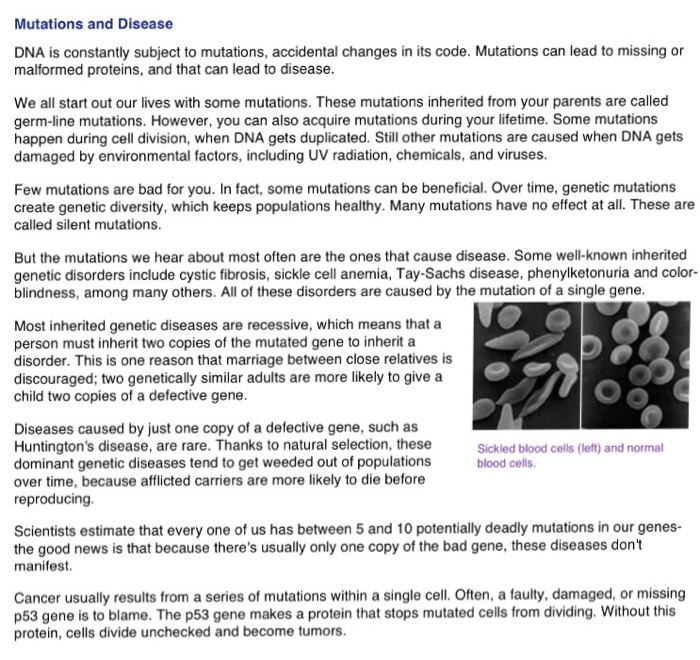 Mutations and Disease

DNA is constantly subject to mutations, accidental changes in its code. Mutations can lead to missing or malformed proteins, and that can lead to disease.

We all start out our lives with some mutations. These mutations inherited from your parents are called germ-line mutations. However, you can also acquire mutations during your lifetime. Some mutations happen during cell division, when DNA gets duplicated. Still other mutations are caused when DNA gets damaged by environmental factors, including UV radiation, chemicals, and viruses.

Few mutations are bad for you. In fact, some mutations can be beneficial. Over time, genetic mutations create genetic diversity, which keeps populations healthy. Many mutations have no effect at all. These are called silent mutations.

But the mutations we hear about most often are the ones that cause disease. Some well-known inherited genetic disorders include cystic fibrosis, sickle cell anemia, Tay-Sachs disease, phenylketonuria and color-blindness, among many others. All of these disorders are caused by the mutation of a single gene.

Most inherited genetic diseases are recessive, which means that a person must inherit two copies of the mutated gene to inherit a disorder. This is one reason that marriage between close relatives is discouraged; two genetically similar adults are more likely to give a child two copies of a defective gene.

Diseases caused by just one copy of a defective gene, such as Huntington's disease, are rare. Thanks to natural selection, these dominant genetic diseases tend to get weeded out of populations over time, because afflicted carriers are more likely to die before reproducing.

Sickled blood cells (left) and normal blood cells.

Scientists estimate that every one of us has between 5 and 10 potentially deadly mutations in our genes- the good news is that because there's usually only one copy of the bad gene, these diseases don't manifest.

Cancer usually results from a series of mutations within a single cell. Often, a faulty, damaged, or missing p53 gene is to blame. The p53 gene makes a protein that stops mutated cells from dividing. Without this protein, cells divide unchecked and become tumors.